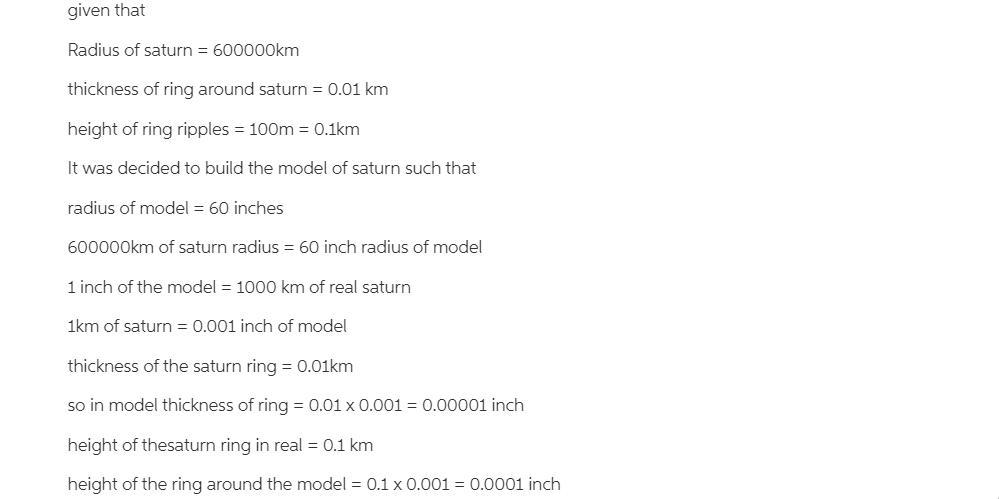 given that

Radius of saturn = 600000km

thickness of ring around saturn = 0.01 km

height of ring ripples = 100m = 0.1km

It was decided to build the model of saturn such that

radius of model = 60 inches

600000km of saturn radius = 60 inch radius of model

1 inch of the model = 1000 km of real saturn

1km of saturn = 0.001 inch of model

thickness of the saturn ring = 0.01km

so in model thickness of ring = 0.01 x 0.001 = 0.00001 inch

height of thesaturn ring in real = 0.1 km

height of the ring around the model = 0.1 x 0.001 = 0.0001 inch